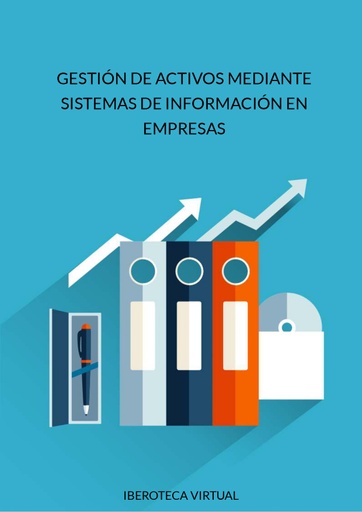 GESTIÓN DE ACTIVOS MEDIANTE SISTEMAS DE INFORMACIÓN EN EMPRESAS

IBEROTECA VIRTUAL